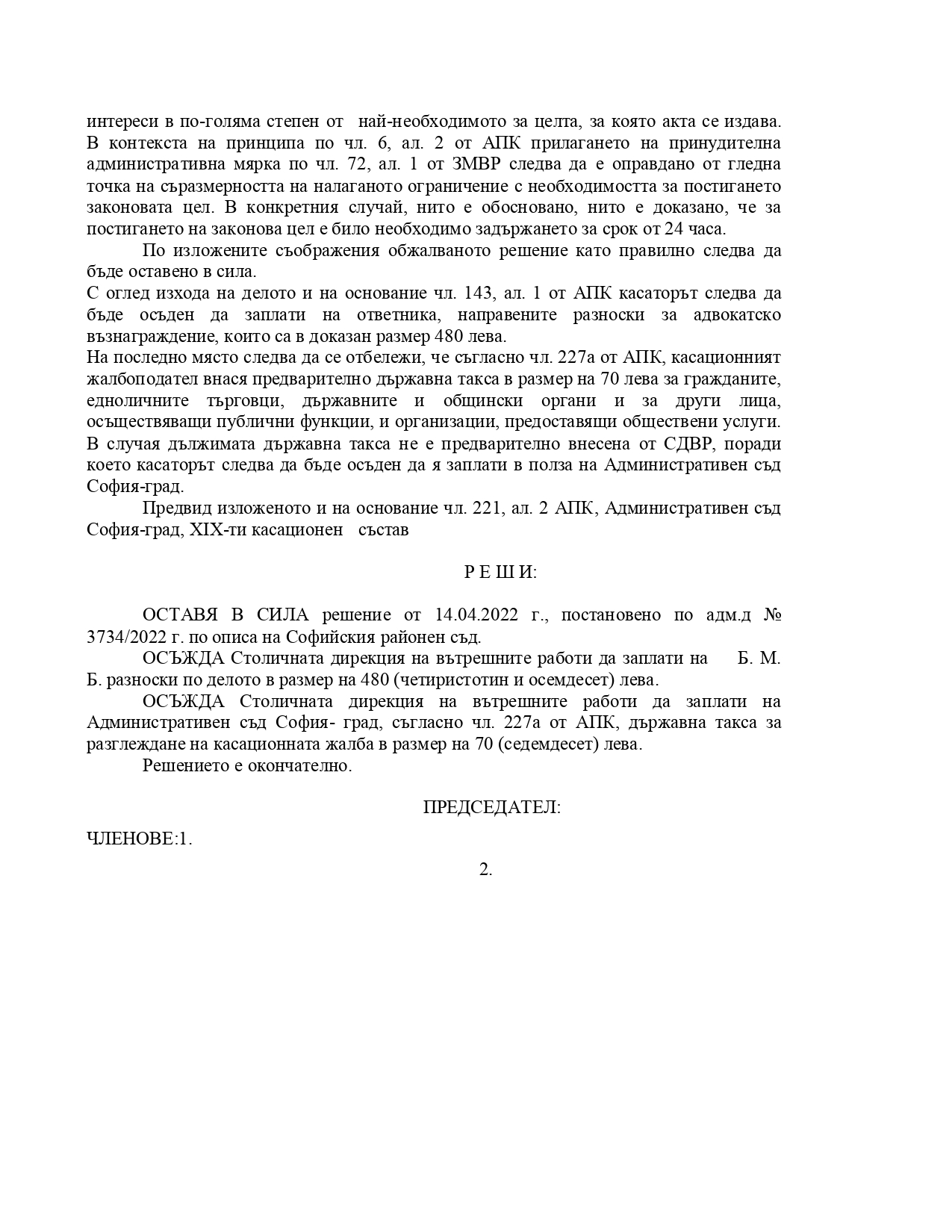 интереси в по-голяма степен от най-необходимото за целта, за която акта се издава. В контекста на принципа по чл. 6, ал. 2 от АПК прилагането на принудителна административна мярка по чл. 72, ал. 1 от ЗМВР следва да е оправдано от гледна точка на съразмерността на налаганото ограничение с необходимостта за постигането законовата цел. В конкретния случай, нито е обосновано, нито е доказано, че за постигането на законова цел е било необходимо задържането за срок от 24 часа.

По изложените съображения обжалваното решение като правилно следва да бъде оставено в сила.
С оглед изхода на делото и на основание чл. 143, ал. 1 от АПК касаторът следва да бъде осъден да заплати на ответника, направените разноски за адвокатско възнаграждение, които са в доказан размер 480 лева.
На последно място следва да се отбележи, че съгласно чл. 227а от АПК, касационният жалбоподател внася предварително държавна такса в размер на 70 лева за гражданите, едноличните търговци, държавните и общински органи и за други лица, осъществяващи публични функции, и организации, предоставящи обществени услуги. В случая дължимата държавна такса не е предварително внесена от СДВР, поради което касаторът следва да бъде осъден да я заплати в полза на Административен съд София-град.

Предвид изложеното и на основание чл. 221, ал. 2 АПК, Административен съд София-град, XIX-ти касационен състав

Р Е Ш И:

ОСТАВЯ В СИЛА решение от 14.04.2022 г., постановено по адм.д № 3734/2022 г. по описа на Софийския районен съд.

ОСЪЖДА Столичната дирекция на вътрешните работи да заплати на Б. М. Б. разноски по делото в размер на 480 (четиристотин и осемдесет) лева.

ОСЪЖДА Столичната дирекция на вътрешните работи да заплати на Административен съд София- град, съгласно чл. 227а от АПК, държавна такса за разглеждане на касационната жалба в размер на 70 (седемдесет) лева.

Решението е окончателно.

ПРЕДСЕДАТЕЛ:

ЧЛЕНОВЕ:1.

2.